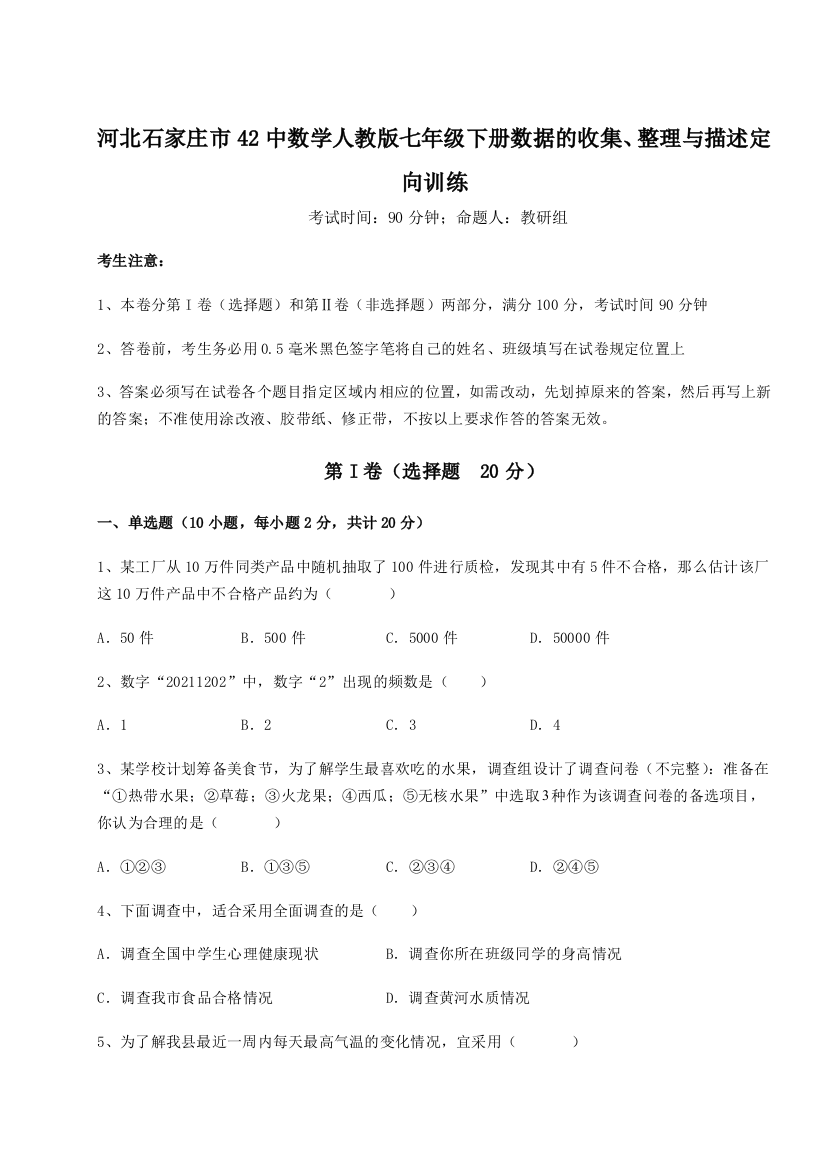 河北石家庄市42中数学人教版七年级下册数据的收集、整理与描述定向训练

考试时间：90分钟；命题人：教研组

考生注意：

1、本卷分第Ⅰ卷（选择题）和第Ⅱ卷（非选择题）两部分，满分100分，考试时间90分钟

2、答卷前，考生务必用0.5毫米黑色签字笔将自己的姓名、班级填写在试卷规定位置上

3、答案必须写在试卷各个题目指定区域内相应的位置，如需改动，先划掉原来的答案，然后再写上新的答案；不准使用涂改液、胶带纸、修正带，不按以上要求作答的答案无效。

第Ⅰ卷（选择题 20分）

一、单选题（10小题，每小题2分，共计20分）

1、某工厂从10万件同类产品中随机抽取了100件进行质检，发现其中有5件不合格，那么估计该厂这10万件产品中不合格产品约为（　　）

A．50件　　B．500件　　C．5000件　　D．50000件

2、数字“20211202”中，数字“2”出现的频数是（　　）

A．1　　B．2　　C．3　　D．4

3、某学校计划筹备美食节，为了解学生最喜欢吃的水果，调查组设计了调查问卷（不完整）：准备在“①热带水果；②草莓；③火龙果；④西瓜；⑤无核水果”中选取3种作为该调查问卷的备选项目，你认为合理的是（　　）

A．①②③　　B．①③⑤　　C．②③④　　D．②④⑤

4、下面调查中，适合采用全面调查的是（　　）

A．调查全国中学生心理健康现状　　B．调查你所在班级同学的身高情况

C．调查我市食品合格情况　　D．调查黄河水质情况

5、为了解我县最近一周内每天最高气温的变化情况，宜采用（　　）